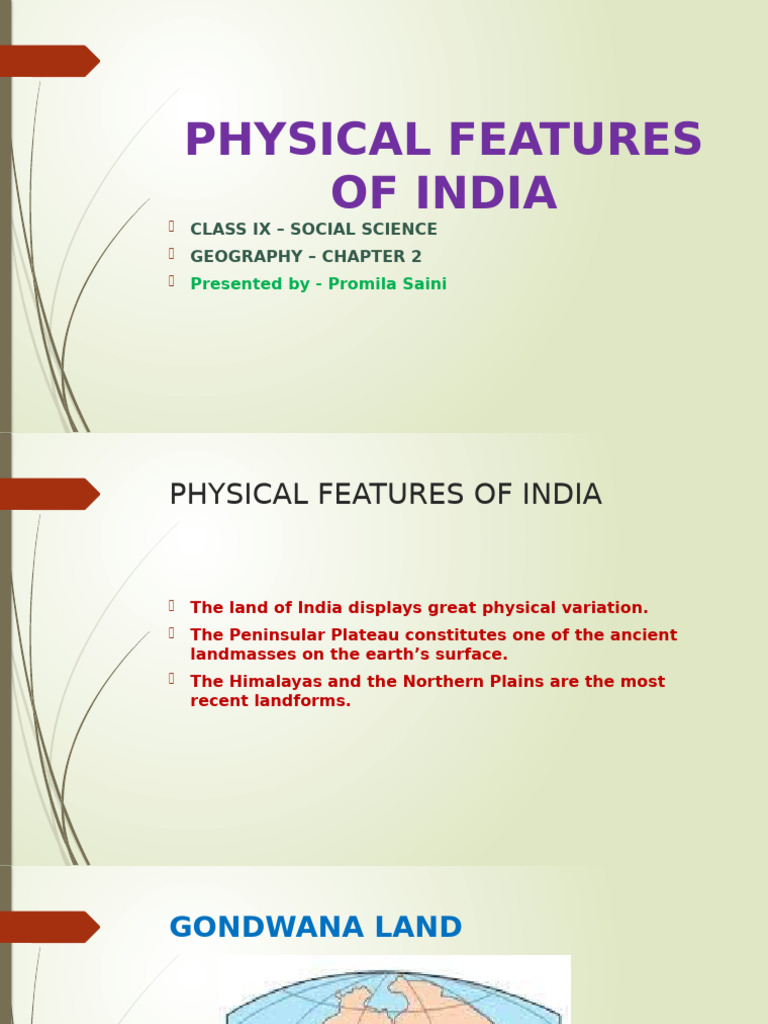 PHYSICAL FEATURES OF INDIA

CLASS IX – SOCIAL SCIENCE
GEOGRAPHY – CHAPTER 2
Presented by - Promila Saini

PHYSICAL FEATURES OF INDIA

The land of India displays great physical variation.
The Peninsular Plateau constitutes one of the ancient landmasses on the earth's surface.
The Himalayas and the Northern Plains are the most recent landforms.

GONDWANA LAND